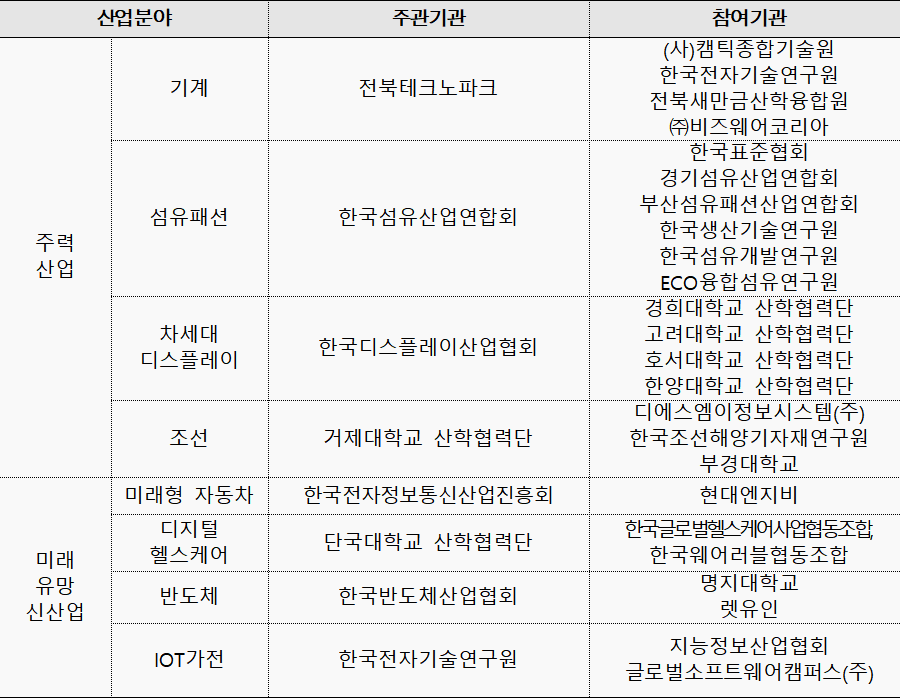 | 산업분야 | | 주관기관 | 참여기관 |
|---|---|---|---|
| 주력 산업 | 기계 | 전북테크노파크 | (사)캠틱종합기술원 한국전자기술연구원 전북새만금산학융합원 ㈜비즈웨어코리아 |
| | 섬유패션 | 한국섬유산업연합회 | 한국표준협회 경기섬유산업연합회 부산섬유패션산업연합회 한국생산기술연구원 한국섬유개발연구원 ECO융합섬유연구원 |
| | 차세대 디스플레이 | 한국디스플레이산업협회 | 경희대학교 산학협력단 고려대학교 산학협력단 호서대학교 산학협력단 한양대학교 산학협력단 |
| | 조선 | 거제대학교 산학협력단 | 디에스엠이정보시스템(주) 한국조선해양기자재연구원 부경대학교 |
| 미래 유망 신산업 | 미래형 자동차 | 한국전자정보통신산업진흥회 | 현대엔지비 |
| | 디지털 헬스케어 | 단국대학교 산학협력단 | 한국글로벌헬스케어사업협동조합, 한국웨어러블협동조합 |
| | 반도체 | 한국반도체산업협회 | 명지대학교 렛유인 |
| | IOT가전 | 한국전자기술연구원 | 지능정보산업협회 글로벌소프트웨어캠퍼스(주) |